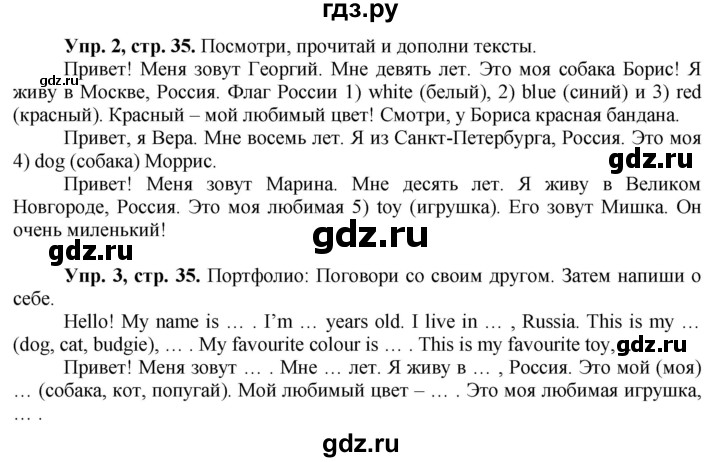 гдз.ру

**Упр. 2, стр. 35.** Посмотри, прочитай и дополни тексты.

gdz.ru

Привет! Меня зовут Георгий. Мне девять лет. Это моя собака Борис! Я живу в Москве, Россия. Флаг России 1) white (белый), 2) blue (синий) и 3) red (красный). Красный – мой любимый цвет! Смотри, у Бориса красная бандана.

Привет, я Вера. Мне восемь лет. Я из Санкт-Петербурга, Россия. Это моя 4) dog (собака) Моррис.

gdz.ru

Привет! Меня зовут Марина. Мне десять лет. Я живу в Великом Новгороде, Россия. Это моя любимая 5) toy (игрушка). Его зовут Мишка. Он очень миленький!

gdz.ru

gdz.ru

**Упр. 3, стр. 35.** Портфолио: Поговори со своим другом. Затем напиши о себе.

Hello! My name is … . I'm … years old. I live in … , Russia. This is my … (dog, cat, budgie), … . My favourite colour is … . This is my favourite toy, gdz.ru

Привет! Меня зовут … . Мне … лет. Я живу в … , Россия. Это мой (моя) … (собака, кот, попугай). Мой любимый цвет – … . Это моя любимая игрушка, … .

gdz.ru